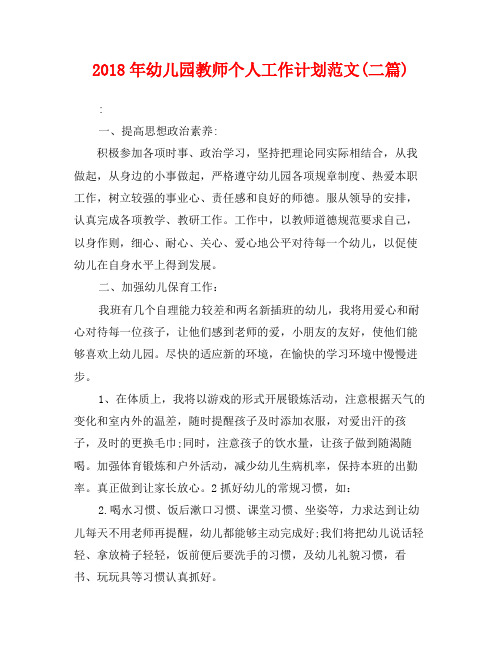 2018年幼儿园教师个人工作计划范文(二篇)

:

一、提高思想政治素养:

积极参加各项时事、政治学习，坚持把理论同实际相结合，从我做起，从身边的小事做起，严格遵守幼儿园各项规章制度、热爱本职工作，树立较强的事业心、责任感和良好的师德。服从领导的安排，认真完成各项教学、教研工作。工作中，以教师道德规范要求自己，以身作则，细心、耐心、关心、爱心地公平对待每一个幼儿，以促使幼儿在自身水平上得到发展。

二、加强幼儿保育工作：

我班有几个自理能力较差和两名新插班的幼儿，我将用爱心和耐心对待每一位孩子，让他们感到老师的爱，小朋友的友好，使他们能够喜欢上幼儿园。尽快的适应新的环境，在愉快的学习环境中慢慢进步。

1、在体质上，我将以游戏的形式开展锻炼活动，注意根据天气的变化和室内外的温差，随时提醒孩子及时添加衣服，对爱出汗的孩子，及时的更换毛巾;同时，注意孩子的饮水量，让孩子做到随渴随喝。加强体育锻炼和户外活动，减少幼儿生病机率，保持本班的出勤率。真正做到让家长放心。2抓好幼儿的常规习惯，如：

2.喝水习惯、饭后漱口习惯、课堂习惯、坐姿等，力求达到让幼儿每天不用老师再提醒，幼儿都能够主动完成好;我们将把幼儿说话轻轻、拿放椅子轻轻，饭前便后要洗手的习惯，及幼儿礼貌习惯，看书、玩玩具等习惯认真抓好。